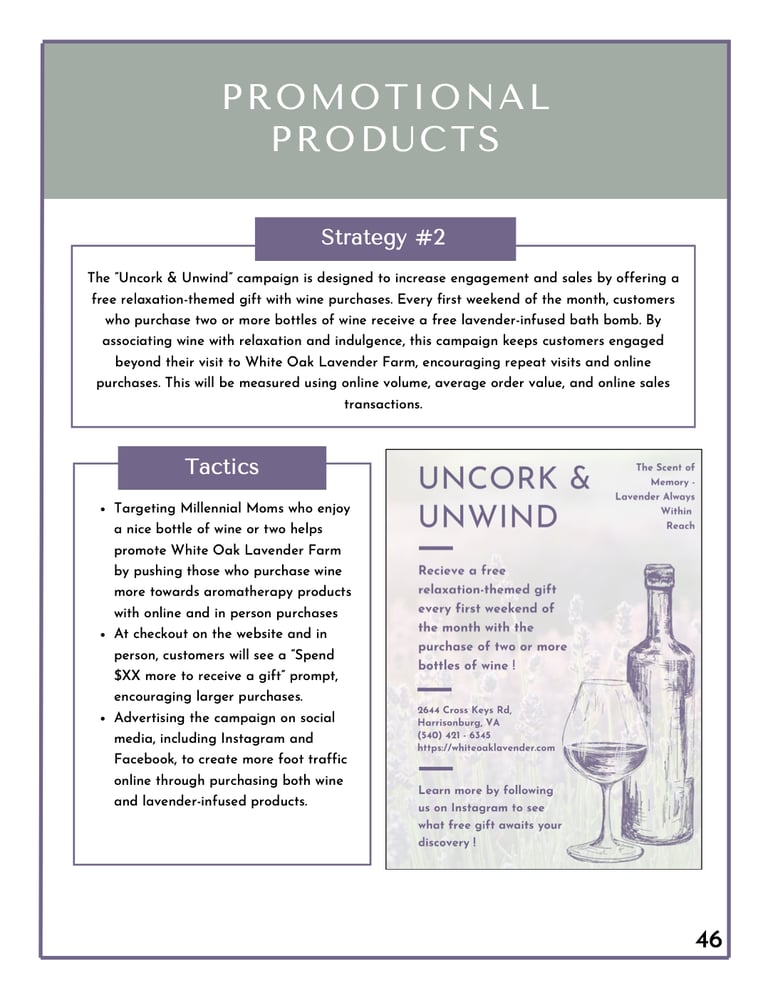 PROMOTIONAL PRODUCTS

Strategy #2

The "Uncork & Unwind" campaign is designed to increase engagement and sales by offering a free relaxation-themed gift with wine purchases. Every first weekend of the month, customers who purchase two or more bottles of wine receive a free lavender-infused bath bomb. By associating wine with relaxation and indulgence, this campaign keeps customers engaged beyond their visit to White Oak Lavender Farm, encouraging repeat visits and online purchases. This will be measured using online volume, average order value, and online sales transactions.

Tactics

- Targeting Millennial Moms who enjoy a nice bottle of wine or two helps promote White Oak Lavender Farm by pushing those who purchase wine more towards aromatherapy products with online and in person purchases
- At checkout on the website and in person, customers will see a "Spend $XX more to receive a gift" prompt, encouraging larger purchases.
- Advertising the campaign on social media, including Instagram and Facebook, to create more foot traffic online through purchasing both wine and lavender-infused products.

UNCORK & UNWIND

The Scent of Memory - Lavender Always Within Reach

Recieve a free relaxation-themed gift every first weekend of the month with the purchase of two or more bottles of wine !

2644 Cross Keys Rd, Harrisonburg, VA (540) 421 - 6345 https://whiteoaklavender.com

Learn more by following us on Instagram to see what free gift awaits your discovery !

46